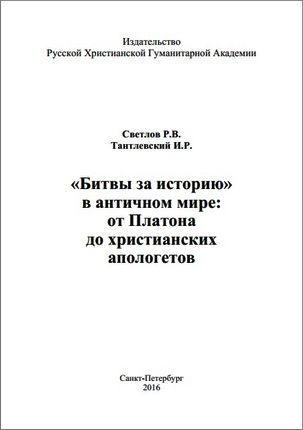 Издательство
Русской Христианской Гуманитарной Академии

Светлов Р.В.
Тантлевский И.Р.

«Битвы за историю» в античном мире: от Платона до христианских апологетов

Санкт-Петербург
2016